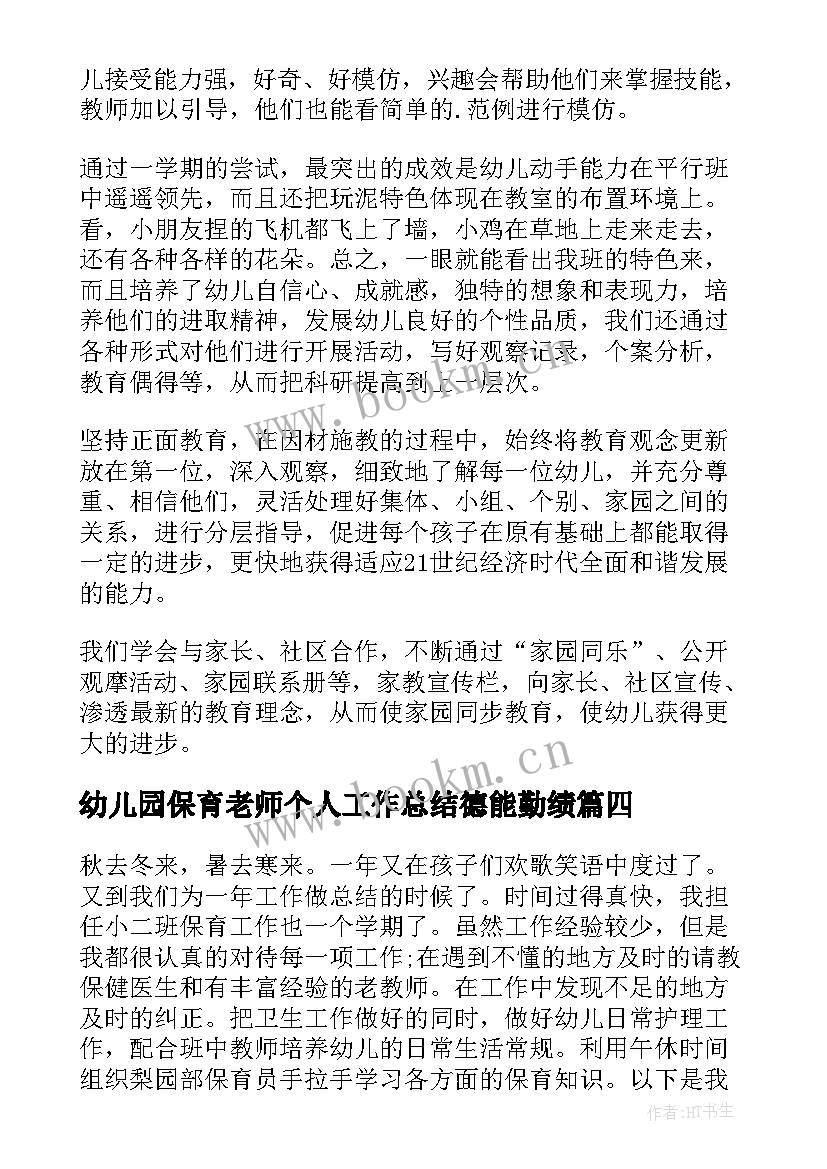 儿接受能力强，好奇、好模仿，兴趣会帮助他们来掌握技能，教师加以引导，他们也能看简单的.范例进行模仿。

通过一学期的尝试，最突出的成效是幼儿动手能力在平行班中遥遥领先，而且还把玩泥特色体现在教室的布置环境上。看，小朋友捏的飞机都飞上了墙，小鸡在草地上走来走去，还有各种各样的花朵。总之，一眼就能看出我班的特色来，而且培养了幼儿自信心、成就感，独特的想象和表现力，培养他们的进取精神，发展幼儿良好的个性品质，我们还通过各种形式对他们进行开展活动，写好观察记录，个案分析，教育偶得等，从而把科研提高到上一层次。

坚持正面教育，在因材施教的过程中，始终将教育观念更新放在第一位，深入观察，细致地了解每一位幼儿，并充分尊重、相信他们，灵活处理好集体、小组、个别、家园之间的关系，进行分层指导，促进每个孩子在原有基础上都能取得一定的进步，更快地获得适应21世纪经济时代全面和谐发展的能力。

我们学会与家长、社区合作，不断通过“家园同乐”、公开观摩活动、家园联系册等，家教宣传栏，向家长、社区宣传、渗透最新的教育理念，从而使家园同步教育，使幼儿获得更大的进步。

www.bookm.cn

幼儿园保育老师个人工作总结德能勤绩篇四

秋去冬来，暑去寒来。一年又在孩子们欢歌笑语中度过了。又到我们为一年工作做总结的时候了。时间过得真快，我担任小二班保育工作也一个学期了。虽然工作经验较少，但是我都很认真的对待每一项工作;在遇到不懂的地方及时的请教保健医生和有丰富经验的老教师。在工作中发现不足的地方及时的纠正。把卫生工作做好的同时，做好幼儿日常护理工作，配合班中教师培养幼儿的日常生活常规。利用午休时间组织梨园部保育员手拉手学习各方面的保育知识。以下是我

作者:HT书生